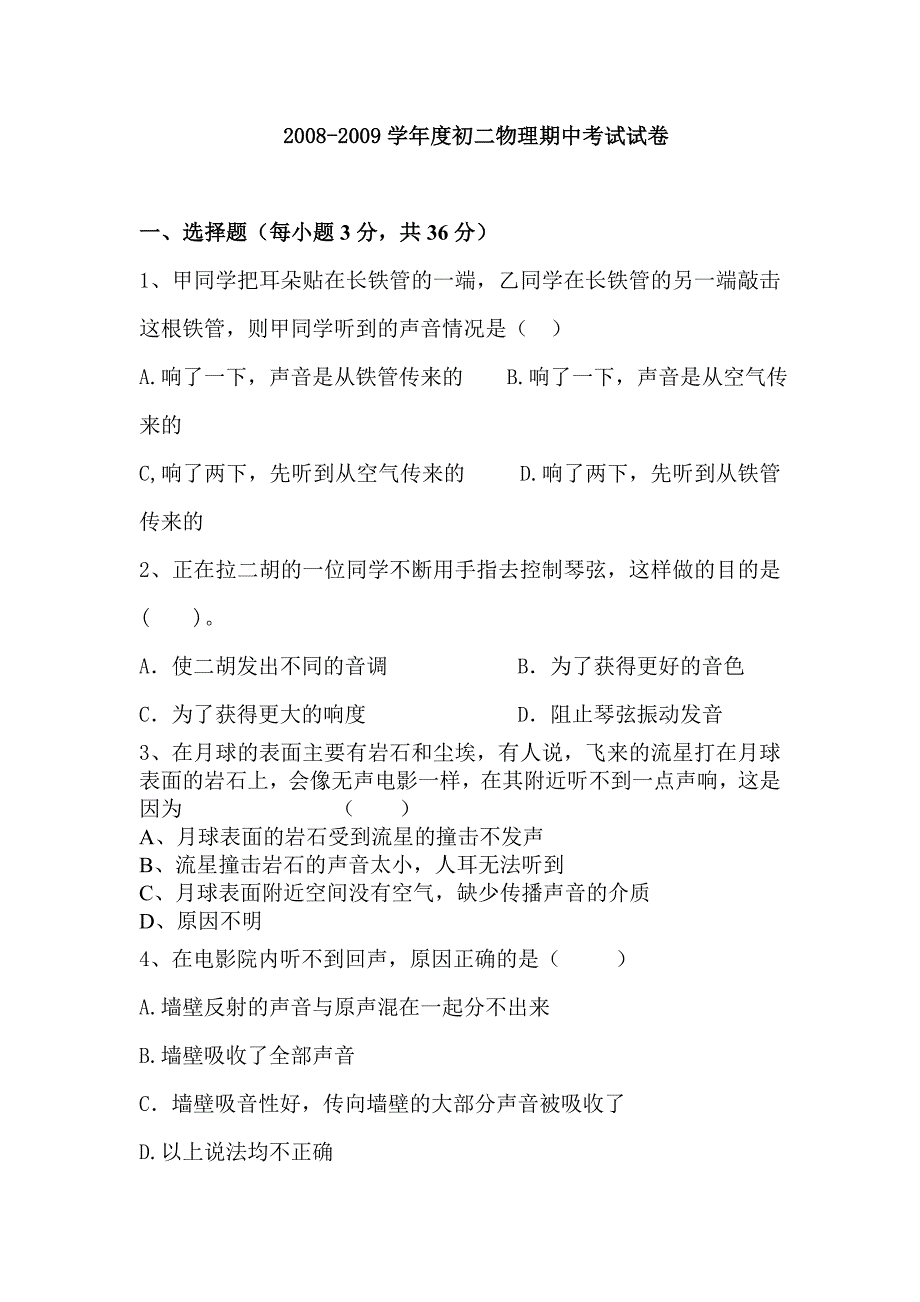 2008-2009 学年度初二物理期中考试试卷

一、选择题（每小题 3 分，共 36 分）

1、甲同学把耳朵贴在长铁管的一端，乙同学在长铁管的另一端敲击这根铁管，则甲同学听到的声音情况是（ ）

A.响了一下，声音是从铁管传来的 B.响了一下，声音是从空气传来的

C,响了两下，先听到从空气传来的 D.响了两下，先听到从铁管传来的

2、正在拉二胡的一位同学不断用手指去控制琴弦，这样做的目的是（ ）。

A．使二胡发出不同的音调 B．为了获得更好的音色

C．为了获得更大的响度 D．阻止琴弦振动发音

3、在月球的表面主要有岩石和尘埃，有人说，飞来的流星打在月球表面的岩石上，会像无声电影一样，在其附近听不到一点声响，这是因为 （ ）
A、月球表面的岩石受到流星的撞击不发声
B、流星撞击岩石的声音太小，人耳无法听到
C、月球表面附近空间没有空气，缺少传播声音的介质
D、原因不明

4、在电影院内听不到回声，原因正确的是（ ）

A.墙壁反射的声音与原声混在一起分不出来

B.墙壁吸收了全部声音

C．墙壁吸音性好，传向墙壁的大部分声音被吸收了

D.以上说法均不正确